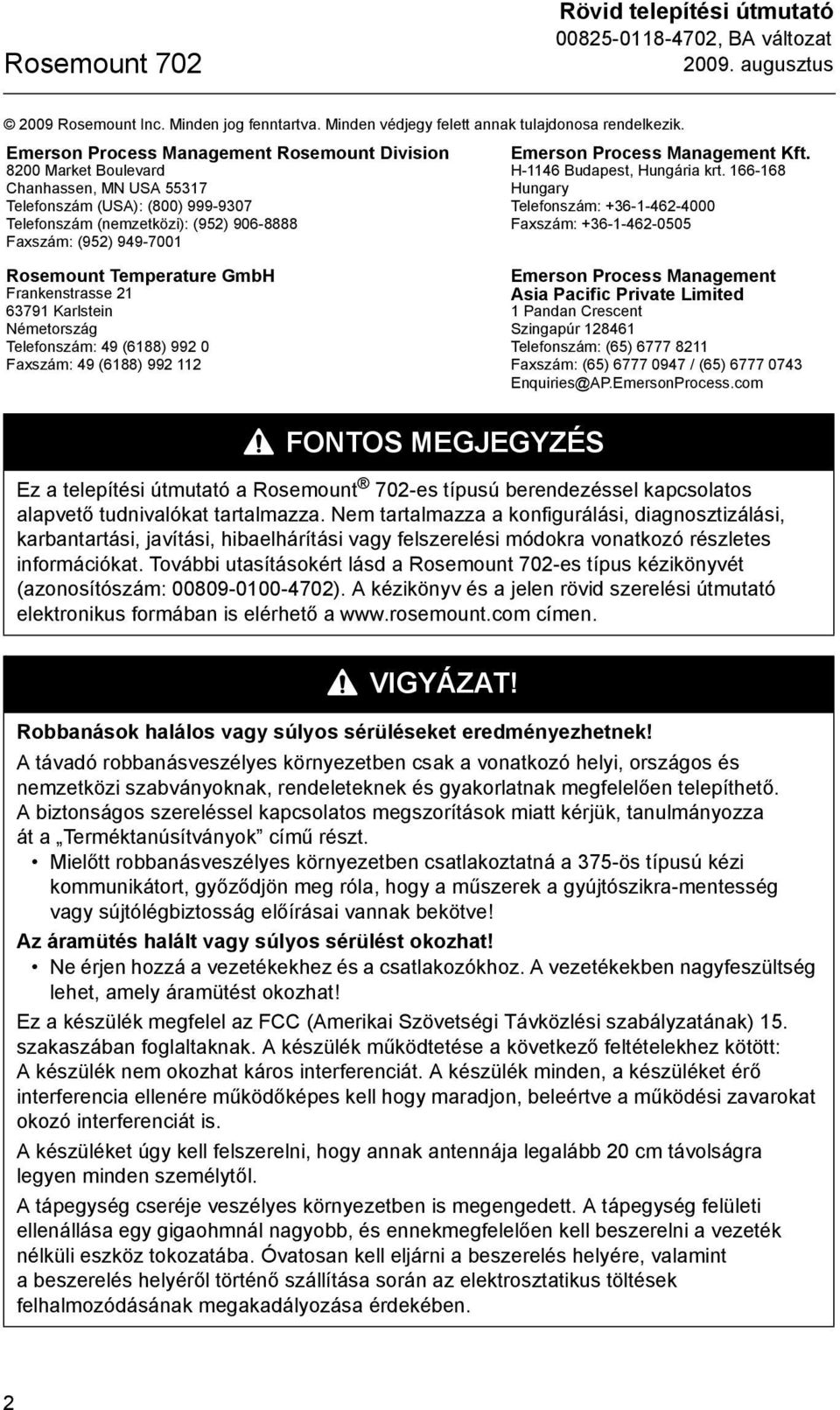 Rövid telepítési útmutató
00825-0118-4702, BA változat
2009. augusztus

Rosemount 702

© 2009 Rosemount Inc. Minden jog fenntartva. Minden védjegy felett annak tulajdonosa rendelkezik.

Emerson Process Management Rosemount Division
8200 Market Boulevard
Chanhassen, MN USA 55317
Telefonszám (USA): (800) 999-9307
Telefonszám (nemzetközi): (952) 906-8888
Faxszám: (952) 949-7001

Rosemount Temperature GmbH
Frankenstrasse 21
63791 Karlstein
Németország
Telefonszám: 49 (6188) 992 0
Faxszám: 49 (6188) 992 112

Emerson Process Management Kft.
H-1146 Budapest, Hungária krt. 166-168
Hungary
Telefonszám: +36-1-462-4000
Faxszám: +36-1-462-0505

Emerson Process Management
Asia Pacific Private Limited
1 Pandan Crescent
Szingapúr 128461
Telefonszám: (65) 6777 8211
Faxszám: (65) 6777 0947 / (65) 6777 0743
Enquiries@AP.EmersonProcess.com

FONTOS MEGJEGYZÉS

Ez a telepítési útmutató a Rosemount® 702-es típusú berendezéssel kapcsolatos alapvető tudnivalókat tartalmazza. Nem tartalmazza a konfigurálási, diagnosztizálási, karbantartási, javítási, hibaelhárítási vagy felszerelési módokra vonatkozó részletes információkat. További utasításokért lásd a Rosemount 702-es típus kézikönyvét (azonosítószám: 00809-0100-4702). A kézikönyv és a jelen rövid szerelési útmutató elektronikus formában is elérhető a www.rosemount.com címen.

VIGYÁZAT!

Robbanások halálos vagy súlyos sérüléseket eredményezhetnek!

A távadó robbanásveszélyes környezetben csak a vonatkozó helyi, országos és nemzetközi szabványoknak, rendeleteknek és gyakorlatnak megfelelően telepíthető. A biztonságos szereléssel kapcsolatos megszorítások miatt kérjük, tanulmányozza át a „Terméktanúsítványok” című részt.

• Mielőtt robbanásveszélyes környezetben csatlakoztatná a 375-ös típusú kézi kommunikátort, győződjön meg róla, hogy a műszerek a gyújtószikra-mentesség vagy sújtólégbiztosság előírásai vannak bekötve!

Az áramütés halált vagy súlyos sérülést okozhat!

• Ne érjen hozzá a vezetékekhez és a csatlakozókhoz. A vezetékekben nagyfeszültség lehet, amely áramütést okozhat!

Ez a készülék megfelel az FCC (Amerikai Szövetségi Távközlési szabályzatának) 15. szakaszában foglaltaknak. A készülék működtetése a következő feltételekhez kötött: A készülék nem okozhat káros interferenciát. A készülék minden, a készüléket érő interferencia ellenére működőképes kell hogy maradjon, beleértve a működési zavarokat okozó interferenciát is.

A készüléket úgy kell felszerelni, hogy annak antennája legalább 20 cm távolságra legyen minden személytől.

A tápegység cseréje veszélyes környezetben is megengedett. A tápegység felületi ellenállása egy gigaohmnál nagyobb, és ennekmegfelelően kell beszerelni a vezeték nélküli eszköz tokozatába. Óvatosan kell eljárni a beszerelés helyére, valamint a beszerelés helyéről történő szállítása során az elektrosztatikus töltések felhalmozódásának megakadályozása érdekében.

2